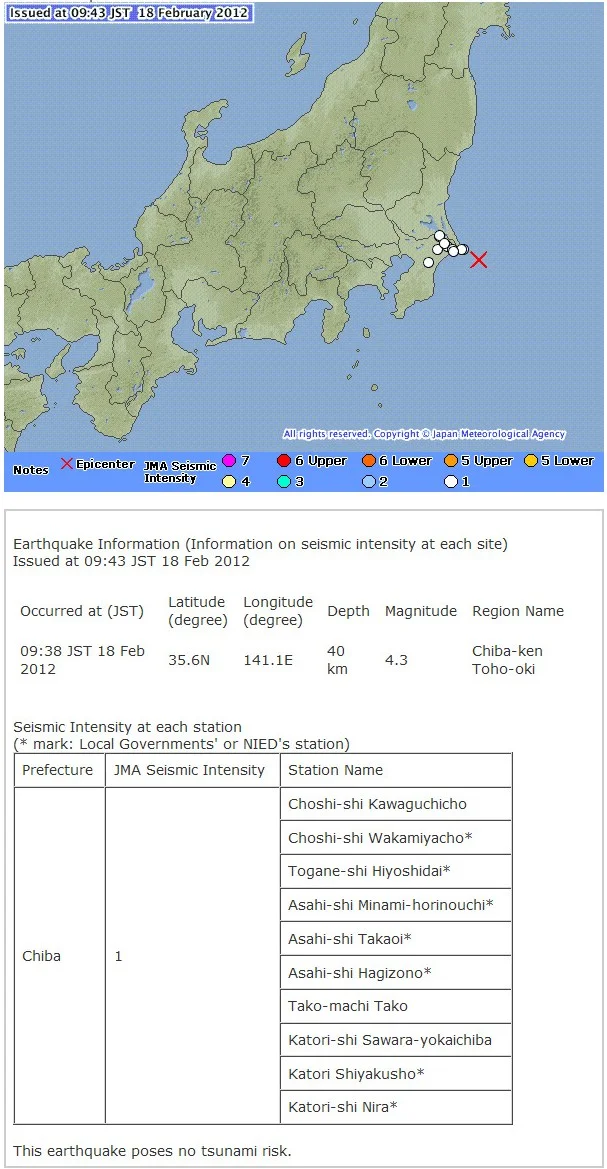 Issued at 09:43 JST 18 February 2012

All rights reserved. Copyright © Japan Meteorological Agency

Notes × Epicenter JMA Seismic Intensity 7 6 Upper 6 Lower 5 Upper 5 Lower 4 3 2 1

Earthquake Information (Information on seismic intensity at each site)
Issued at 09:43 JST 18 Feb 2012

| Occurred at (JST) | Latitude (degree) | Longitude (degree) | Depth | Magnitude | Region Name |
|---|---|---|---|---|---|
| 09:38 JST 18 Feb 2012 | 35.6N | 141.1E | 40 km | 4.3 | Chiba-ken Toho-oki |

Seismic Intensity at each station
(* mark: Local Governments' or NIED's station)

| Prefecture | JMA Seismic Intensity | Station Name |
|---|---|---|
| Chiba | 1 | Choshi-shi Kawaguchicho |
| | | Choshi-shi Wakamiyacho* |
| | | Togane-shi Hiyoshidai* |
| | | Asahi-shi Minami-horinouchi* |
| | | Asahi-shi Takaoi* |
| | | Asahi-shi Hagizono* |
| | | Tako-machi Tako |
| | | Katori-shi Sawara-yokaichiba |
| | | Katori Shiyakusho* |
| | | Katori-shi Nira* |

This earthquake poses no tsunami risk.